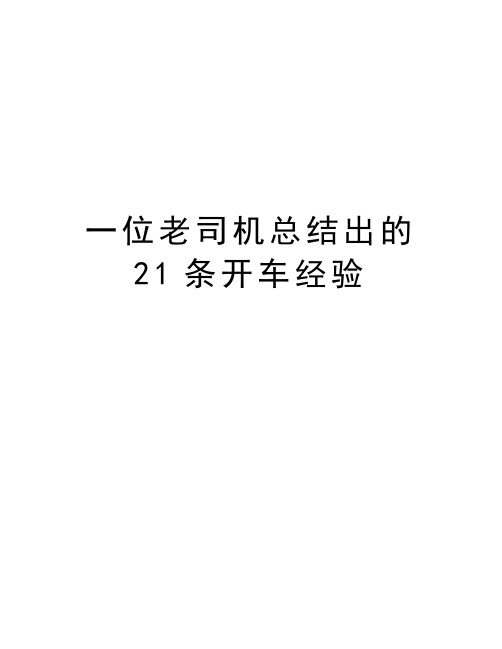 一位老司机总结出的
21 条开车经验